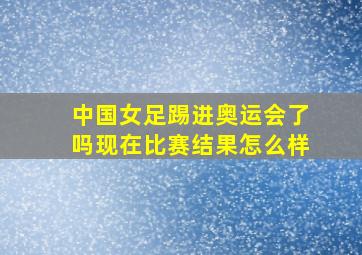 中国女足踢进奥运会了吗现在比赛结果怎么样